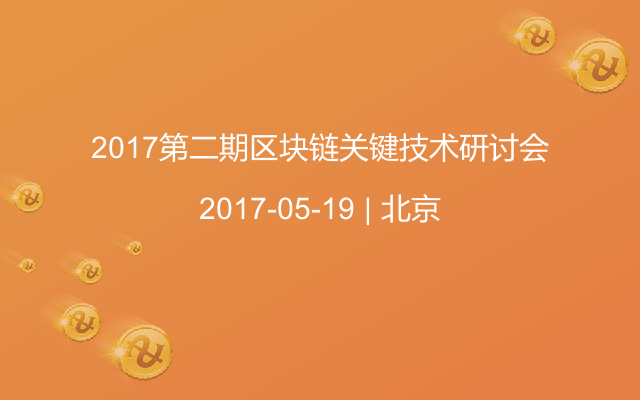 2017第二期区块链关键技术研讨会

2017-05-19 | 北京